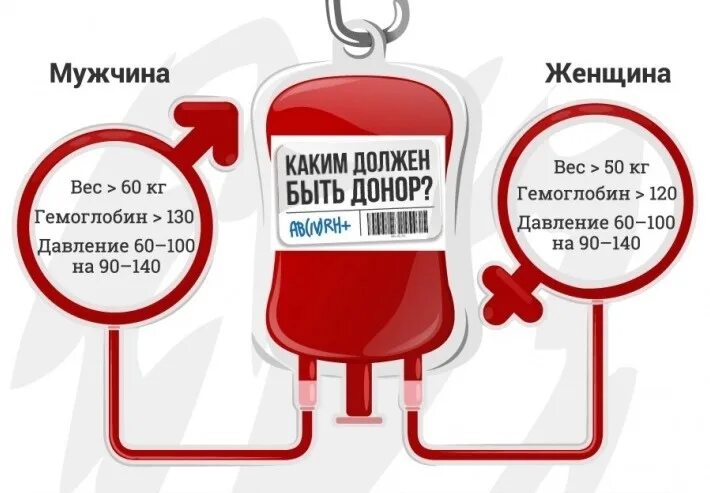 Мужчина

Вес > 60 кг
Гемоглобин > 130
Давление 60–100 на 90–140

КАКИМ ДОЛЖЕН БЫТЬ ДОНОР?
AB(IV)RH+

Женщина

Вес > 50 кг
Гемоглобин > 120
Давление 60–100 на 90–140